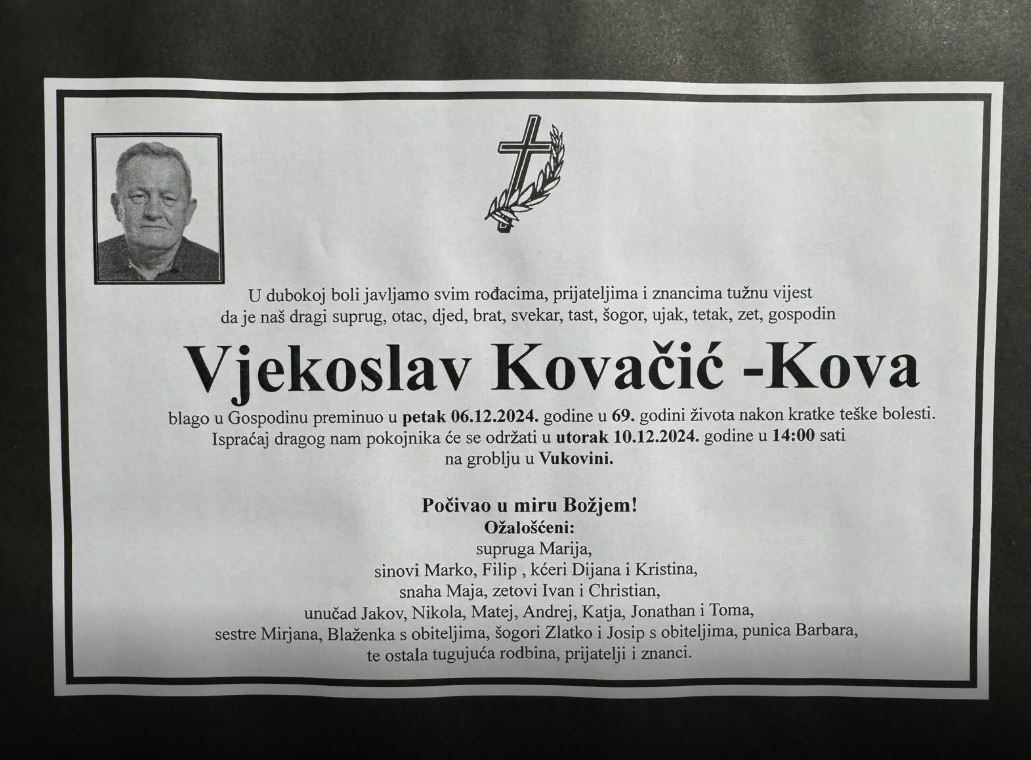 U dubokoj boli javljamo svim rođacima, prijateljima i znancima tužnu vijest da je naš dragi suprug, otac, djed, brat, svekar, tast, šogor, ujak, tetak, zet, gospodin

Vjekoslav Kovačić -Kova

blago u Gospodinu preminuo u petak 06.12.2024. godine u 69. godini života nakon kratke teške bolesti. Ispraćaj dragog nam pokojnika će se održati u utorak 10.12.2024. godine u 14:00 sati na groblju u Vukovini.

Počivao u miru Božjem!
Ožalošćeni:
supruga Marija,
sinovi Marko, Filip , kćeri Dijana i Kristina,
snaha Maja, zetovi Ivan i Christian,
unučad Jakov, Nikola, Matej, Andrej, Katja, Jonathan i Toma,
sestre Mirjana, Blaženka s obiteljima, šogori Zlatko i Josip s obiteljima, punica Barbara,
te ostala tugujuća rodbina, prijatelji i znanci.